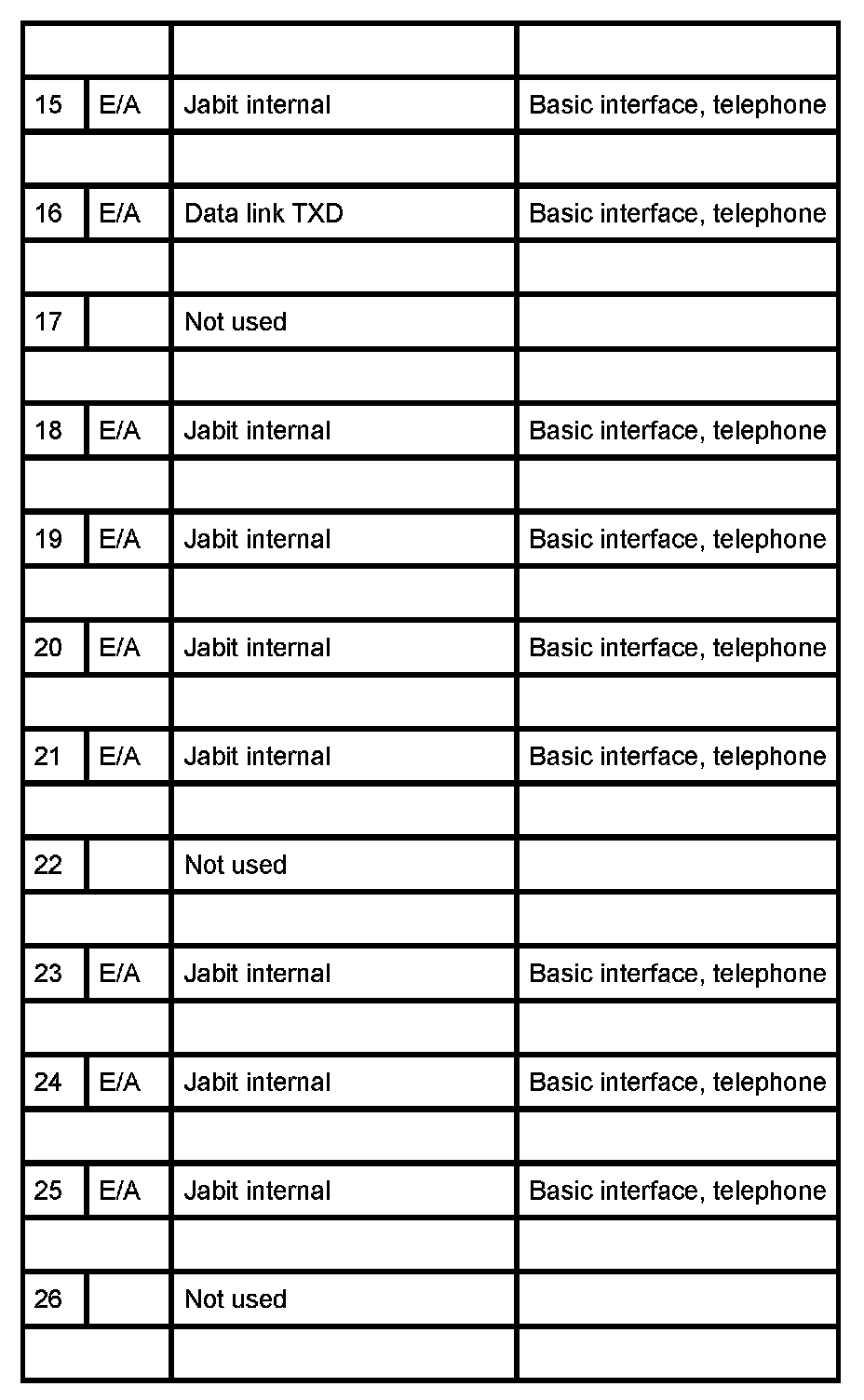 |  |  |  |  |
|---|---|---|---|
| 15 | E/A | Jabit internal | Basic interface, telephone |
|  |  |  |  |
| 16 | E/A | Data link TXD | Basic interface, telephone |
|  |  |  |  |
| 17 |  | Not used |  |
|  |  |  |  |
| 18 | E/A | Jabit internal | Basic interface, telephone |
|  |  |  |  |
| 19 | E/A | Jabit internal | Basic interface, telephone |
|  |  |  |  |
| 20 | E/A | Jabit internal | Basic interface, telephone |
|  |  |  |  |
| 21 | E/A | Jabit internal | Basic interface, telephone |
|  |  |  |  |
| 22 |  | Not used |  |
|  |  |  |  |
| 23 | E/A | Jabit internal | Basic interface, telephone |
|  |  |  |  |
| 24 | E/A | Jabit internal | Basic interface, telephone |
|  |  |  |  |
| 25 | E/A | Jabit internal | Basic interface, telephone |
|  |  |  |  |
| 26 |  | Not used |  |
|  |  |  |  |